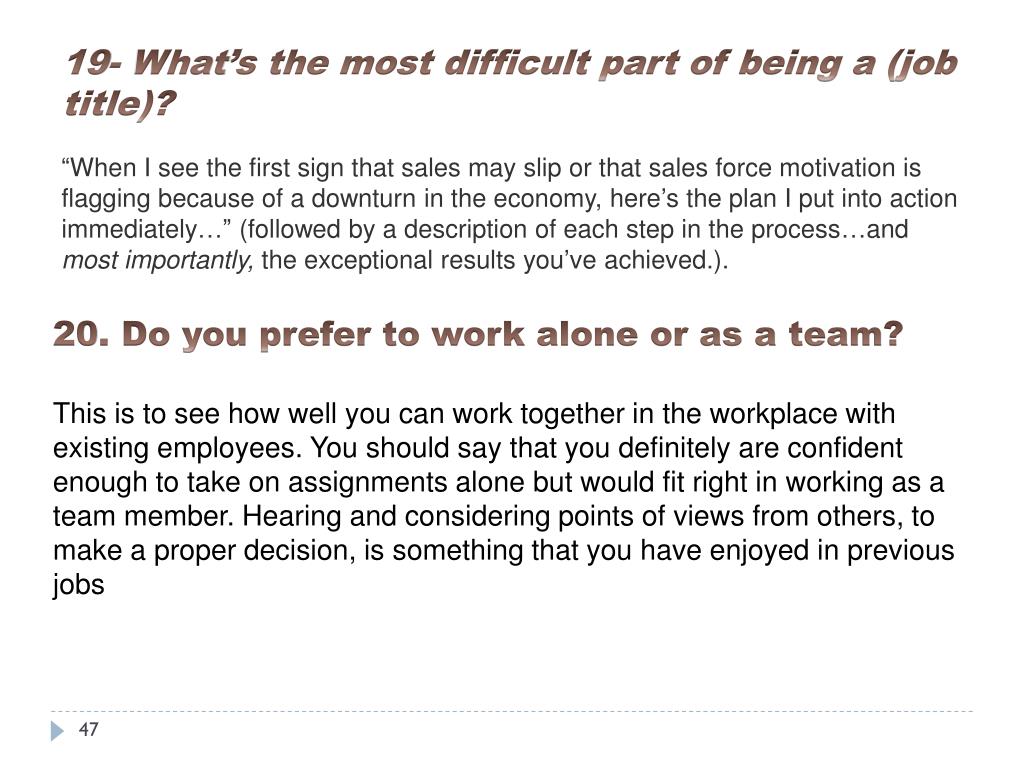 19- What's the most difficult part of being a (job title)?

"When I see the first sign that sales may slip or that sales force motivation is flagging because of a downturn in the economy, here's the plan I put into action immediately…" (followed by a description of each step in the process…and most importantly, the exceptional results you've achieved.).

20. Do you prefer to work alone or as a team?

This is to see how well you can work together in the workplace with existing employees. You should say that you definitely are confident enough to take on assignments alone but would fit right in working as a team member. Hearing and considering points of views from others, to make a proper decision, is something that you have enjoyed in previous jobs

47